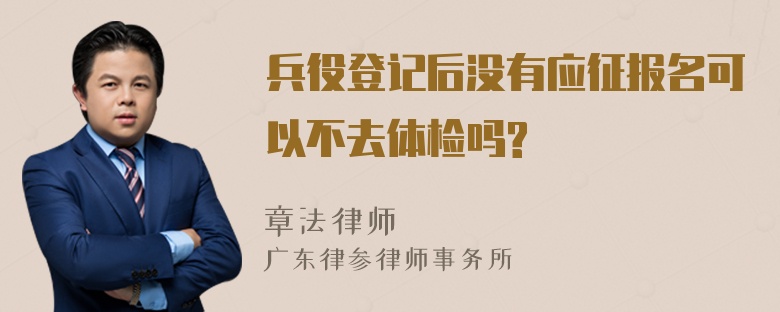 兵役登记后没有应征报名可以不去体检吗?

章法律师
广东律参律师事务所